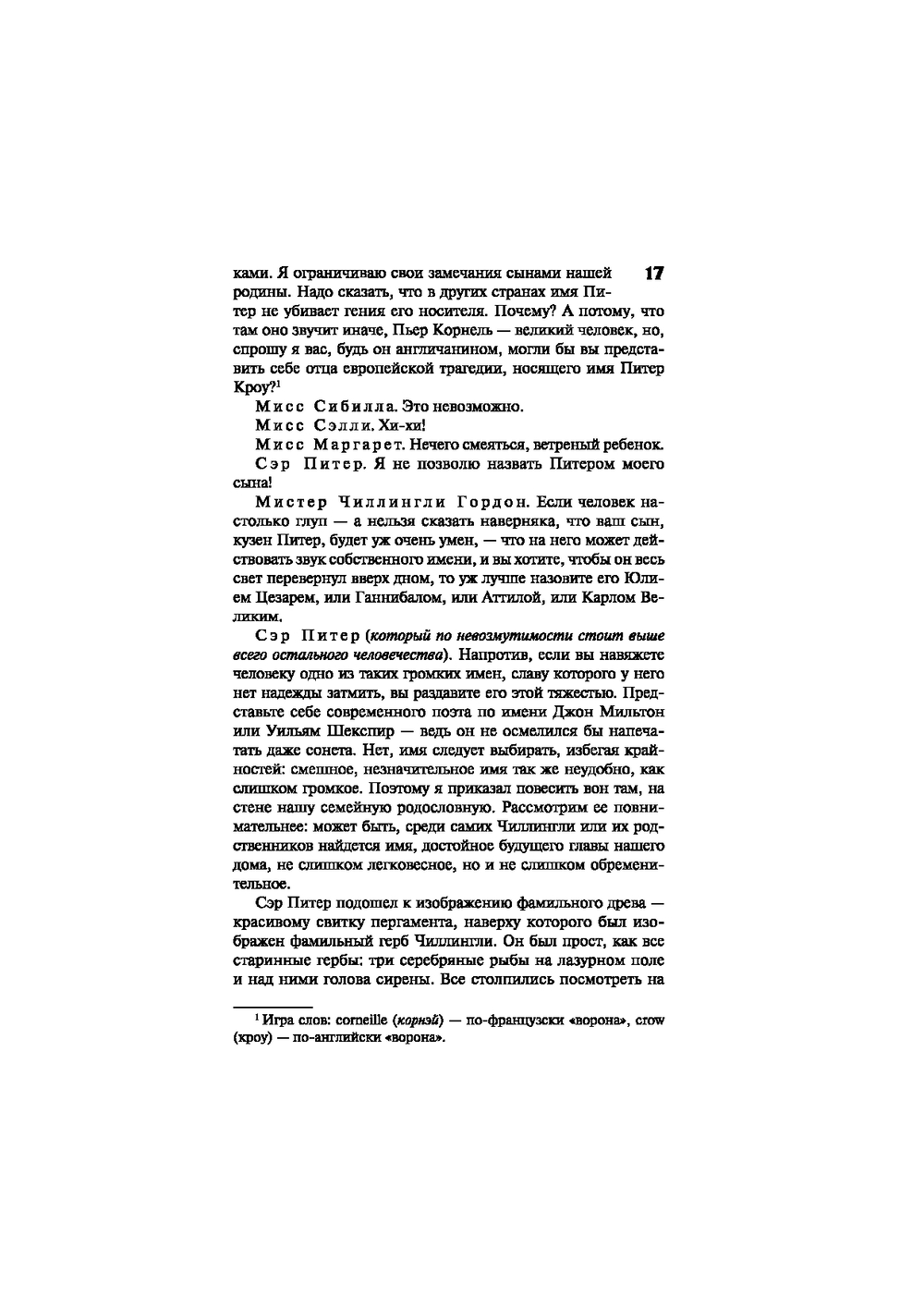 ками. Я ограничиваю свои замечания сынами нашей родины. Надо сказать, что в других странах имя Питер не убивает гения его носителя. Почему? А потому, что там оно звучит иначе, Пьер Корнель — великий человек, но, спрошу я вас, будь он англичанином, могли бы вы представить себе отца европейской трагедии, носящего имя Питер Кроу?$^1$

17

Мисс Сибилла. Это невозможно.

Мисс Сэлли. Хи-хи!

Мисс Маргарет. Нечего смеяться, ветреный ребенок.

Сэр Питер. Я не позволю назвать Питером моего сына!

Мистер Чиллингли Гордон. Если человек настолько глуп — а нельзя сказать наверняка, что ваш сын, кузен Питер, будет уж очень умен, — что на него может действовать звук собственного имени, и вы хотите, чтобы он весь свет перевернул вверх дном, то уж лучше назовите его Юлием Цезарем, или Ганнибалом, или Аттилой, или Карлом Великим.

Сэр Питер (который по невозмутимости стоит выше всего остального человечества). Напротив, если вы навяжете человеку одно из таких громких имен, славу которого у него нет надежды затмить, вы раздавите его этой тяжестью. Представьте себе современного поэта по имени Джон Мильтон или Уильям Шекспир — ведь он не осмелился бы напечатать даже сонета. Нет, имя следует выбирать, избегая крайностей: смешное, незначительное имя так же неудобно, как слишком громкое. Поэтому я приказал повесить вон там, на стене нашу семейную родословную. Рассмотрим ее повнимательнее: может быть, среди самих Чиллингли или их родственников найдется имя, достойное будущего главы нашего дома, не слишком легковесное, но и не слишком обременительное.

Сэр Питер подошел к изображению фамильного древа — красивому свитку пергамента, наверху которого был изображен фамильный герб Чиллингли. Он был прост, как все старинные гербы: три серебряные рыбы на лазурном поле и над ними голова сирены. Все столпились посмотреть на

$^1$ Игра слов: corneille (корнэй) — по-французски «ворона», crow (кроу) — по-английски «ворона».